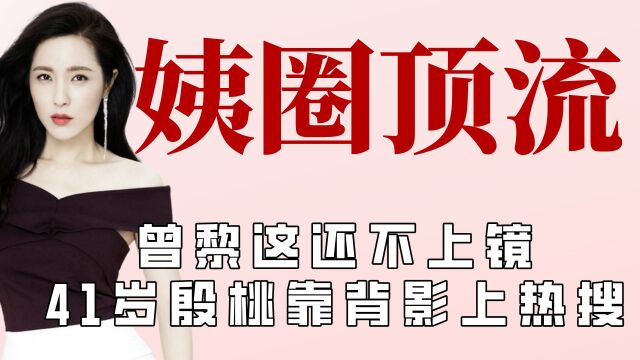 姨圈顶流

曾黎这还不上镜
41岁殷桃靠背影上热搜